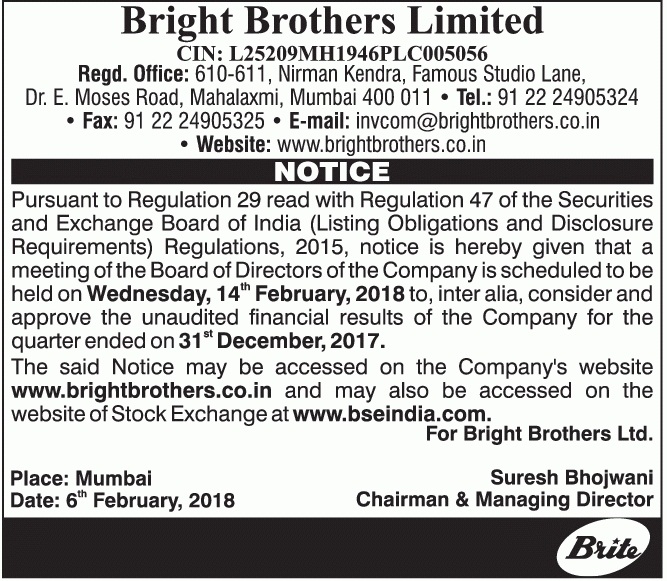 Bright Brothers Limited

CIN: L25209MH1946PLC005056

Regd. Office: 610-611, Nirman Kendra, Famous Studio Lane, Dr. E. Moses Road, Mahalaxmi, Mumbai 400 011 • Tel.: 91 22 24905324 • Fax: 91 22 24905325 • E-mail: invcom@brightbrothers.co.in • Website: www.brightbrothers.co.in

NOTICE

Pursuant to Regulation 29 read with Regulation 47 of the Securities and Exchange Board of India (Listing Obligations and Disclosure Requirements) Regulations, 2015, notice is hereby given that a meeting of the Board of Directors of the Company is scheduled to be held on Wednesday, 14$^{th}$ February, 2018 to, inter alia, consider and approve the unaudited financial results of the Company for the quarter ended on 31$^{st}$ December, 2017.

The said Notice may be accessed on the Company's website www.brightbrothers.co.in and may also be accessed on the website of Stock Exchange at www.bseindia.com.

For Bright Brothers Ltd.

Place: Mumbai
Date: 6$^{th}$ February, 2018

Suresh Bhojwani
Chairman & Managing Director

Brite